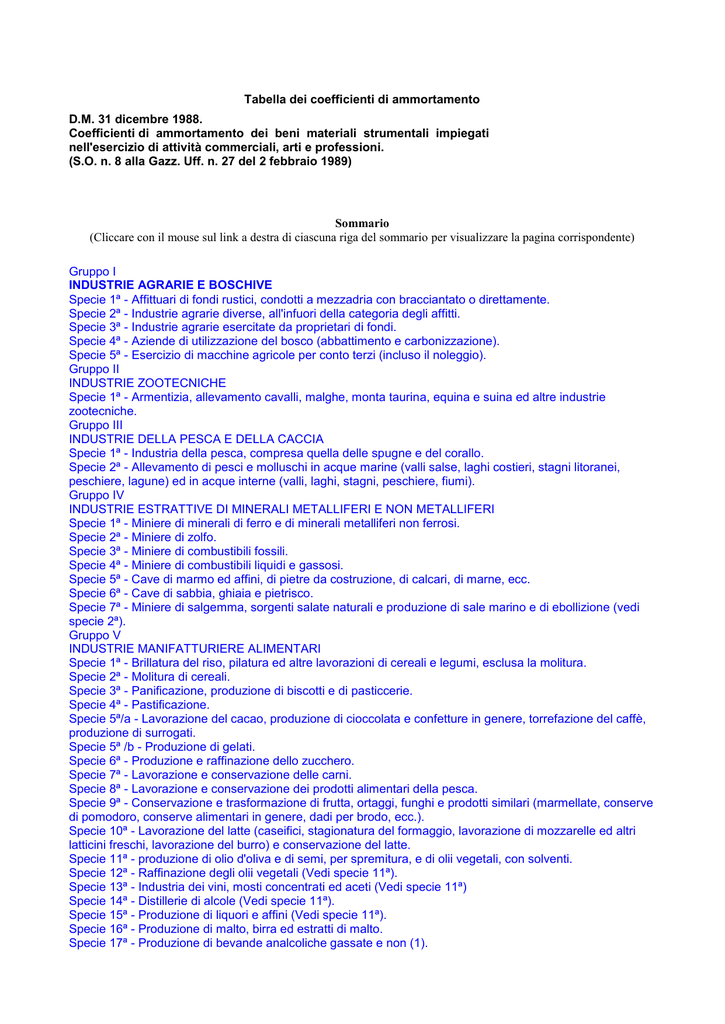 Tabella dei coefficienti di ammortamento

D.M. 31 dicembre 1988.
Coefficienti di ammortamento dei beni materiali strumentali impiegati nell'esercizio di attività commerciali, arti e professioni.
(S.O. n. 8 alla Gazz. Uff. n. 27 del 2 febbraio 1989)

Sommario
(Cliccare con il mouse sul link a destra di ciascuna riga del sommario per visualizzare la pagina corrispondente)

Gruppo I
INDUSTRIE AGRARIE E BOSCHIVE
Specie 1ª - Affittuari di fondi rustici, condotti a mezzadria con bracciantato o direttamente.
Specie 2ª - Industrie agrarie diverse, all'infuori della categoria degli affitti.
Specie 3ª - Industrie agrarie esercitate da proprietari di fondi.
Specie 4ª - Aziende di utilizzazione del bosco (abbattimento e carbonizzazione).
Specie 5ª - Esercizio di macchine agricole per conto terzi (incluso il noleggio).
Gruppo II
INDUSTRIE ZOOTECNICHE
Specie 1ª - Armentizia, allevamento cavalli, malghe, monta taurina, equina e suina ed altre industrie zootecniche.
Gruppo III
INDUSTRIE DELLA PESCA E DELLA CACCIA
Specie 1ª - Industria della pesca, compresa quella delle spugne e del corallo.
Specie 2ª - Allevamento di pesci e molluschi in acque marine (valli salse, laghi costieri, stagni litoranei, peschiere, lagune) ed in acque interne (valli, laghi, stagni, peschiere, fiumi).
Gruppo IV
INDUSTRIE ESTRATTIVE DI MINERALI METALLIFERI E NON METALLIFERI
Specie 1ª - Miniere di minerali di ferro e di minerali metalliferi non ferrosi.
Specie 2ª - Miniere di zolfo.
Specie 3ª - Miniere di combustibili fossili.
Specie 4ª - Miniere di combustibili liquidi e gassosi.
Specie 5ª - Cave di marmo ed affini, di pietre da costruzione, di calcari, di marne, ecc.
Specie 6ª - Cave di sabbia, ghiaia e pietrisco.
Specie 7ª - Miniere di salgemma, sorgenti salate naturali e produzione di sale marino e di ebollizione (vedi specie 2ª).
Gruppo V
INDUSTRIE MANIFATTURIERE ALIMENTARI
Specie 1ª - Brillatura del riso, pilatura ed altre lavorazioni di cereali e legumi, esclusa la molitura.
Specie 2ª - Molitura di cereali.
Specie 3ª - Panificazione, produzione di biscotti e di pasticcerie.
Specie 4ª - Pastificazione.
Specie 5ª/a - Lavorazione del cacao, produzione di cioccolata e confetture in genere, torrefazione del caffè, produzione di surrogati.
Specie 5ª /b - Produzione di gelati.
Specie 6ª - Produzione e raffinazione dello zucchero.
Specie 7ª - Lavorazione e conservazione delle carni.
Specie 8ª - Lavorazione e conservazione dei prodotti alimentari della pesca.
Specie 9ª - Conservazione e trasformazione di frutta, ortaggi, funghi e prodotti similari (marmellate, conserve di pomodoro, conserve alimentari in genere, dadi per brodo, ecc.).
Specie 10ª - Lavorazione del latte (caseifici, stagionatura del formaggio, lavorazione di mozzarelle ed altri latticini freschi, lavorazione del burro) e conservazione del latte.
Specie 11ª - produzione di olio d'oliva e di semi, per spremitura, e di olii vegetali, con solventi.
Specie 12ª - Raffinazione degli olii vegetali (Vedi specie 11ª).
Specie 13ª - Industria dei vini, mosti concentrati ed aceti (Vedi specie 11ª)
Specie 14ª - Distillerie di alcole (Vedi specie 11ª).
Specie 15ª - Produzione di liquori e affini (Vedi specie 11ª).
Specie 16ª - Produzione di malto, birra ed estratti di malto.
Specie 17ª - Produzione di bevande analcoliche gassate e non (1).